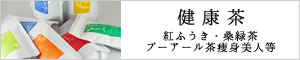 健康茶

紅ふうき・桑緑茶
プーアール茶痩身美人等